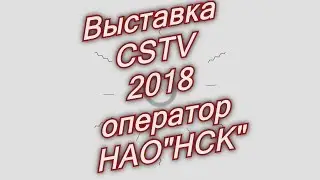 Выставка CSTV 2018 оператор НАО"НСК"